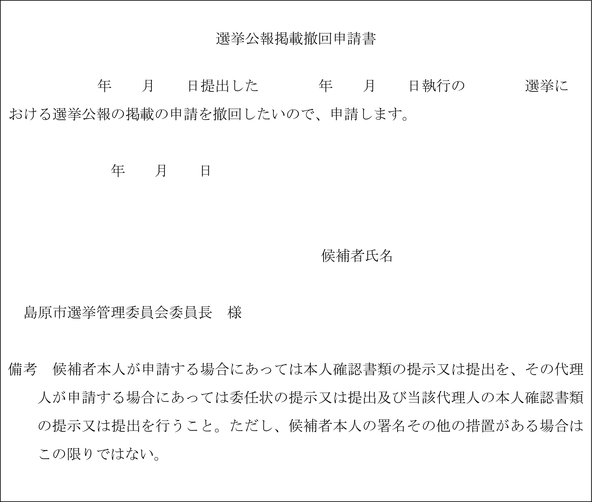 選挙公報掲載撤回申請書

年　月　日提出した　　年　月　日執行の　　選挙における選挙公報の掲載の申請を撤回したいので、申請します。

年　月　日

候補者氏名

島原市選挙管理委員会委員長　様

備考　候補者本人が申請する場合にあっては本人確認書類の提示又は提出を、その代理人が申請する場合にあっては委任状の提示又は提出及び当該代理人の本人確認書類の提示又は提出を行うこと。ただし、候補者本人の署名その他の措置がある場合はこの限りではない。